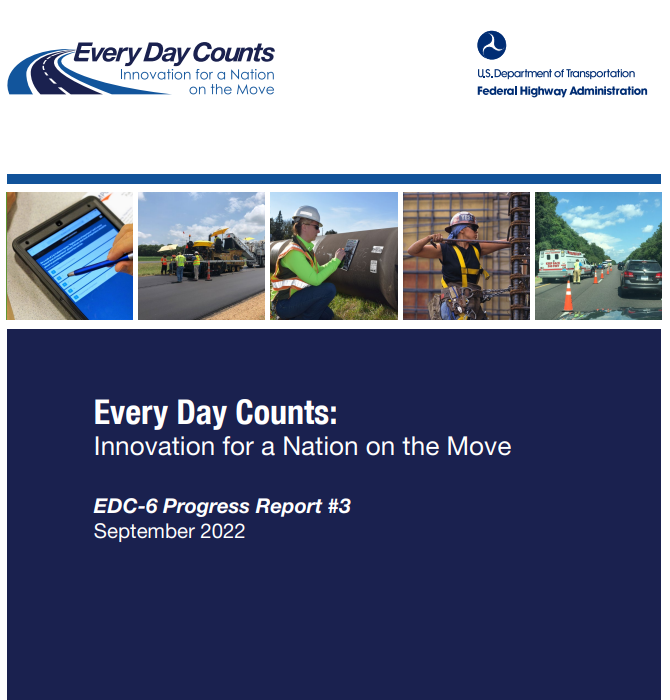 Every Day Counts
Innovation for a Nation on the Move

U.S. Department of Transportation
Federal Highway Administration

Every Day Counts:
Innovation for a Nation on the Move

EDC-6 Progress Report #3
September 2022